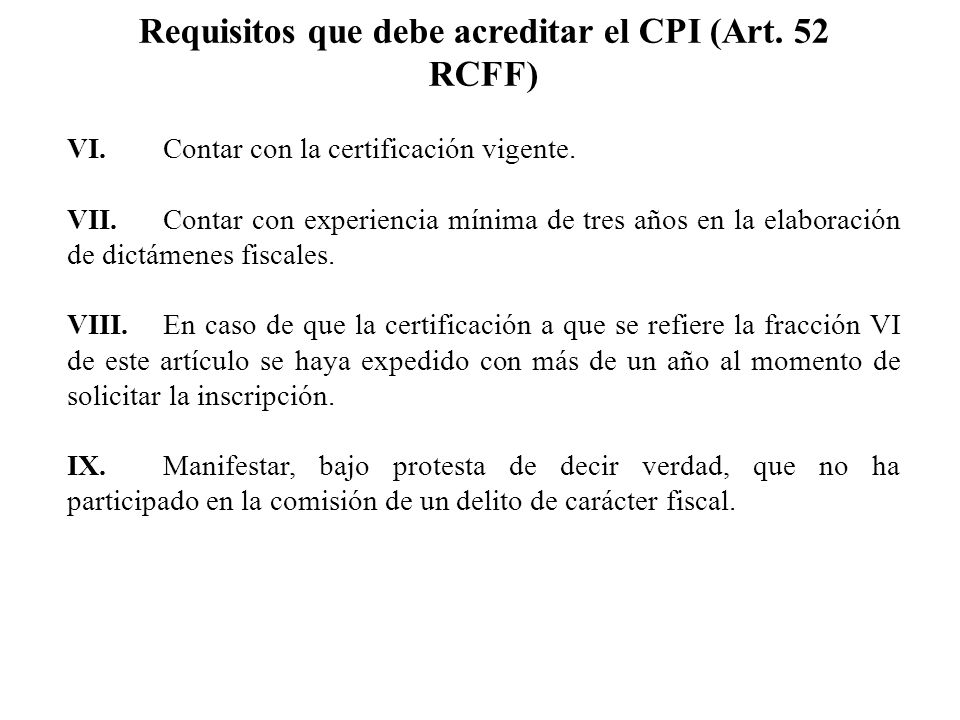 Requisitos que debe acreditar el CPI (Art. 52 RCFF)

VI. Contar con la certificación vigente.

VII. Contar con experiencia mínima de tres años en la elaboración de dictámenes fiscales.

VIII. En caso de que la certificación a que se refiere la fracción VI de este artículo se haya expedido con más de un año al momento de solicitar la inscripción.

IX. Manifestar, bajo protesta de decir verdad, que no ha participado en la comisión de un delito de carácter fiscal.